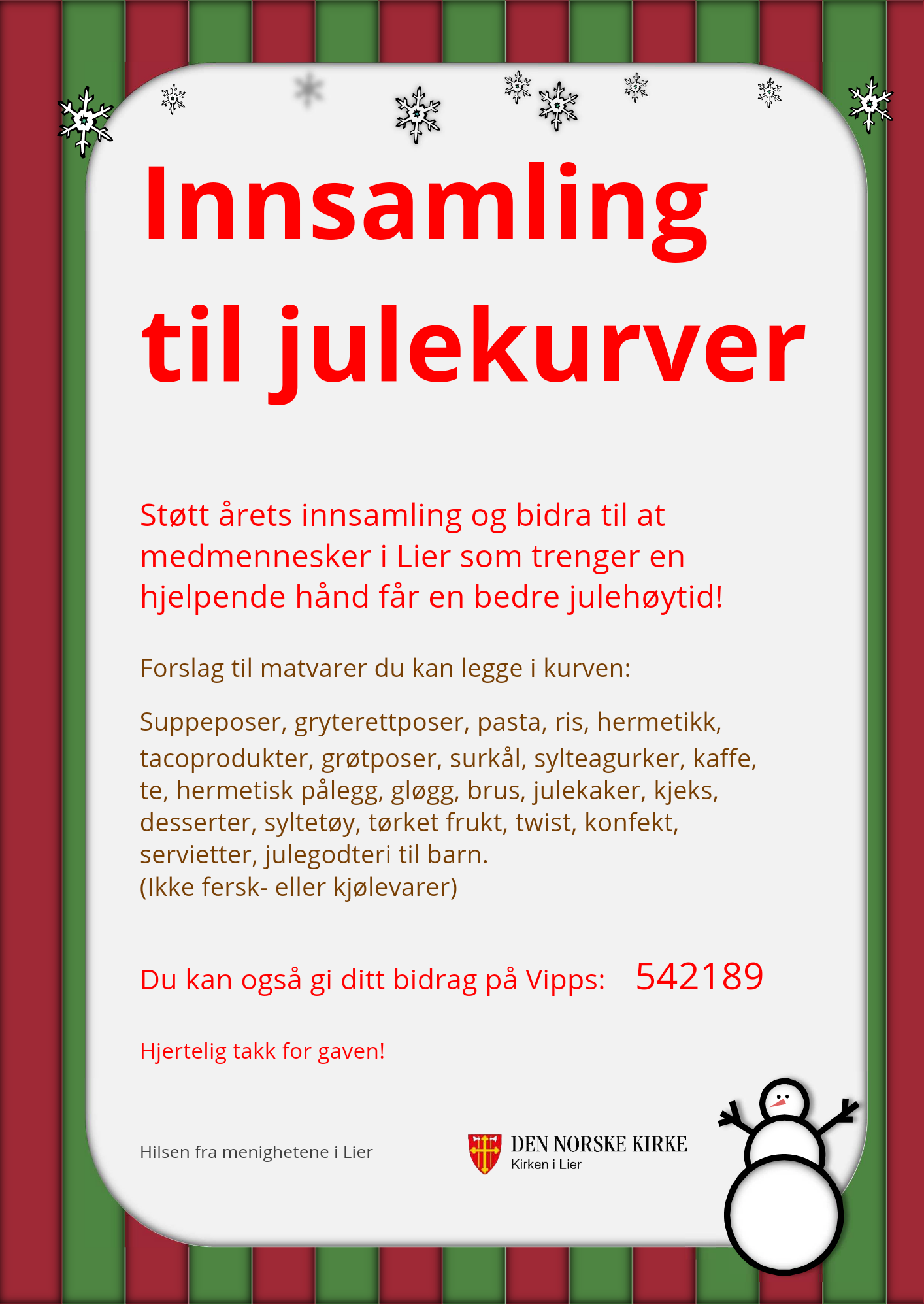 Innsamling til julekurver

Støtt årets innsamling og bidra til at medmennesker i Lier som trenger en hjelpende hånd får en bedre julehøytid!

Forslag til matvarer du kan legge i kurven:

Suppeposer, gryterettposer, pasta, ris, hermetikk, tacoprodukter, grøtposer, surkål, sylteagurker, kaffe, te, hermetisk pålegg, gløgg, brus, julekaker, kjeks, desserter, syltetøy, tørket frukt, twist, konfekt, servietter, julegodteri til barn.
(Ikke fersk- eller kjølevarer)

Du kan også gi ditt bidrag på Vipps: 542189

Hjertelig takk for gaven!

Hilsen fra menighetene i Lier

DEN NORSKE KIRKE
Kirken i Lier